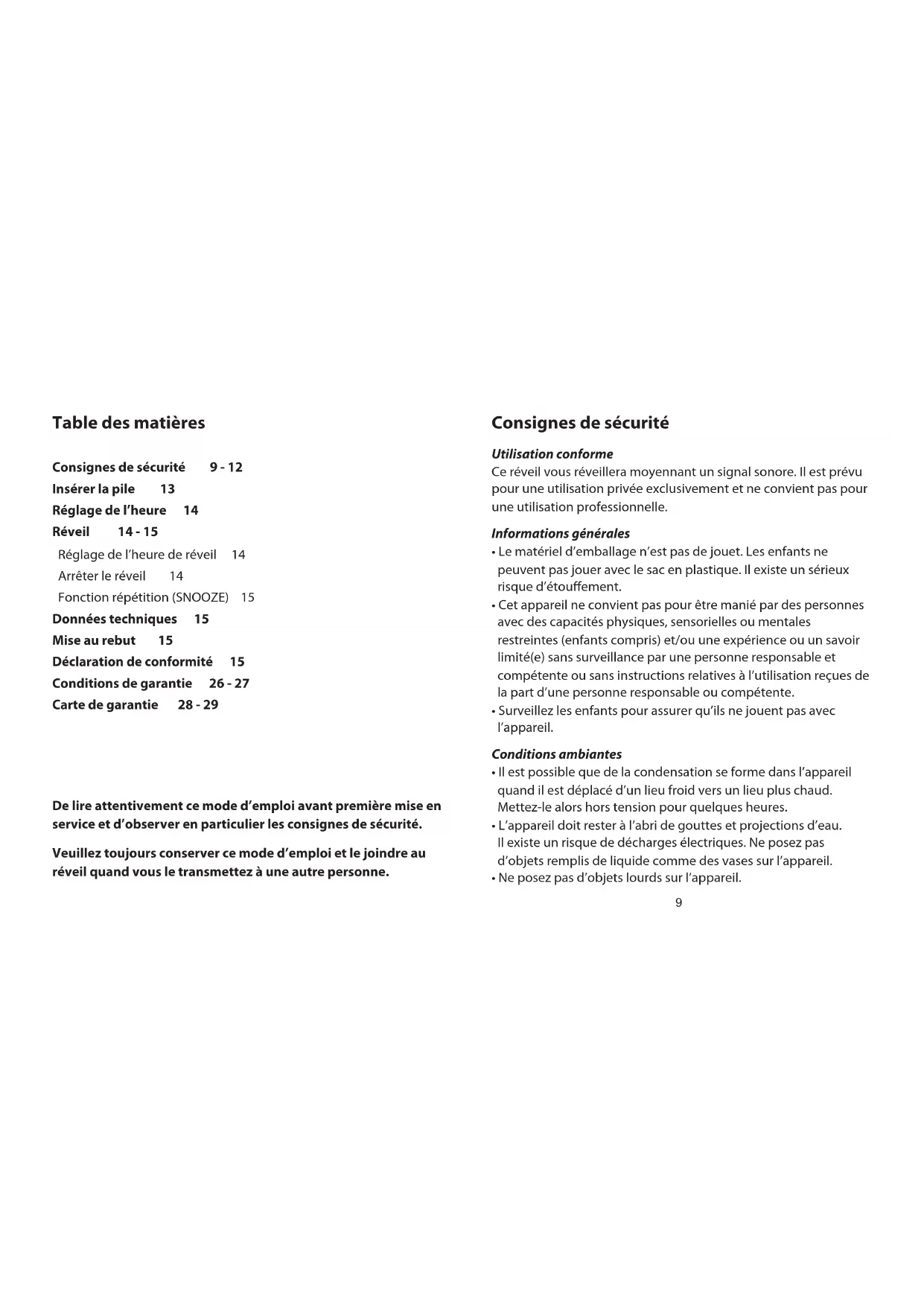 Table des matières

Consignes de sécurité 9 - 12
Insérer la pile 13
Réglage de l'heure 14
Réveil 14 - 15
Réglage de l'heure de réveil 14
Arrêter le réveil 14
Fonction répétition (SNOOZE) 15
Données techniques 15
Mise au rebut 15
Déclaration de conformité 15
Conditions de garantie 26 - 27
Carte de garantie 28 - 29

De lire attentivement ce mode d'emploi avant première mise en service et d'observer en particulier les consignes de sécurité.

Veuillez toujours conserver ce mode d'emploi et le joindre au réveil quand vous le transmettez à une autre personne.

Consignes de sécurité

Utilisation conforme
Ce réveil vous réveillera moyennant un signal sonore. Il est prévu pour une utilisation privée exclusivement et ne convient pas pour une utilisation professionnelle.

Informations générales
• Le matériel d'emballage n'est pas de jouet. Les enfants ne peuvent pas jouer avec le sac en plastique. Il existe un sérieux risque d'étouffement.
• Cet appareil ne convient pas pour être manié par des personnes avec des capacités physiques, sensorielles ou mentales restreintes (enfants compris) et/ou une expérience ou un savoir limité(e) sans surveillance par une personne responsable et compétente ou sans instructions relatives à l'utilisation reçues de la part d'une personne responsable ou compétente.
• Surveillez les enfants pour assurer qu'ils ne jouent pas avec l'appareil.

Conditions ambiantes
• Il est possible que de la condensation se forme dans l'appareil quand il est déplacé d'un lieu froid vers un lieu plus chaud. Mettez-le alors hors tension pour quelques heures.
• L'appareil doit rester à l'abri de gouttes et projections d'eau. Il existe un risque de décharges électriques. Ne posez pas d'objets remplis de liquide comme des vases sur l'appareil.
• Ne posez pas d'objets lourds sur l'appareil.

9